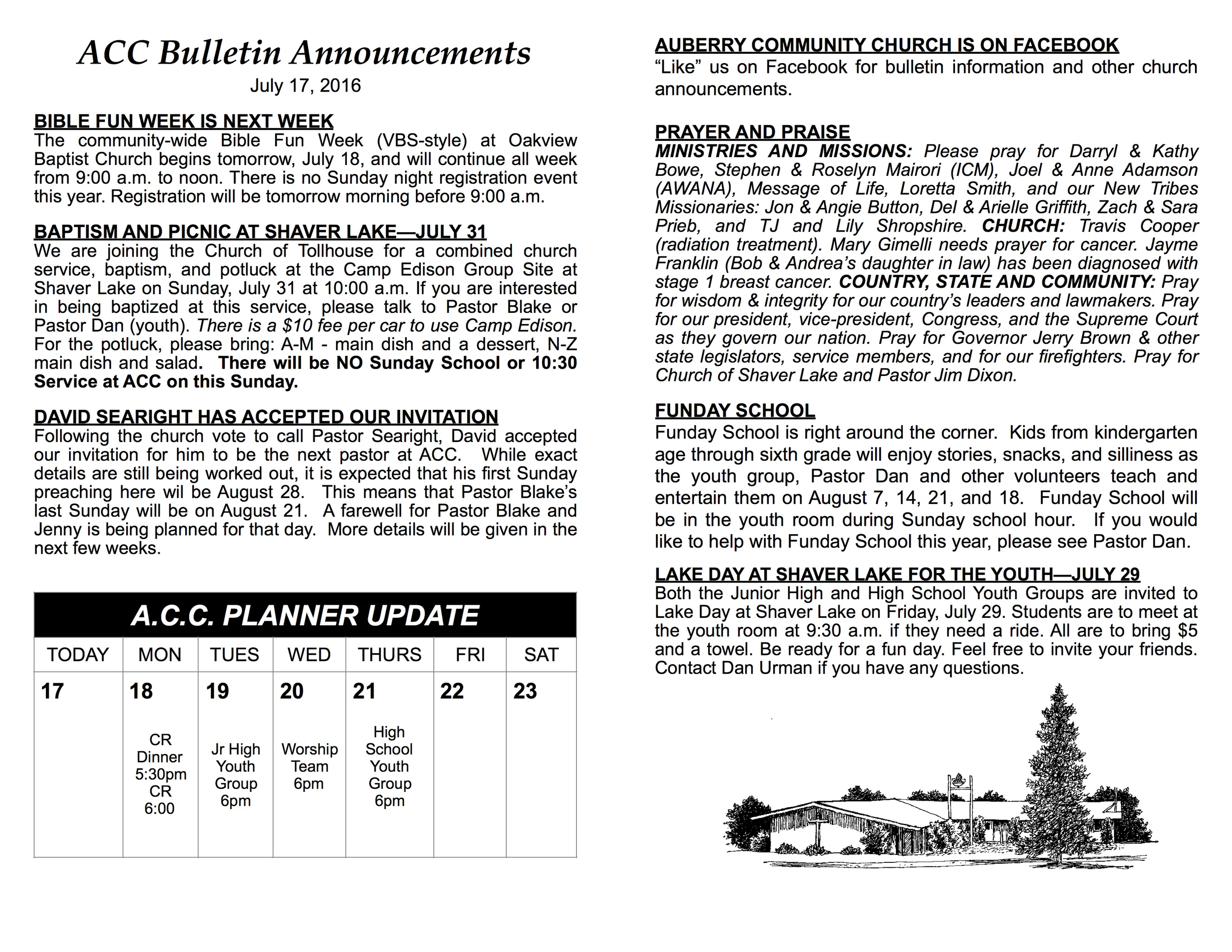 ACC Bulletin Announcements
July 17, 2016

BIBLE FUN WEEK IS NEXT WEEK
The community-wide Bible Fun Week (VBS-style) at Oakview Baptist Church begins tomorrow, July 18, and will continue all week from 9:00 a.m. to noon. There is no Sunday night registration event this year. Registration will be tomorrow morning before 9:00 a.m.

BAPTISM AND PICNIC AT SHAVER LAKE—JULY 31
We are joining the Church of Tollhouse for a combined church service, baptism, and potluck at the Camp Edison Group Site at Shaver Lake on Sunday, July 31 at 10:00 a.m. If you are interested in being baptized at this service, please talk to Pastor Blake or Pastor Dan (youth). There is a $10 fee per car to use Camp Edison. For the potluck, please bring: A-M - main dish and a dessert, N-Z main dish and salad. There will be NO Sunday School or 10:30 Service at ACC on this Sunday.

DAVID SEARIGHT HAS ACCEPTED OUR INVITATION
Following the church vote to call Pastor Searight, David accepted our invitation for him to be the next pastor at ACC. While exact details are still being worked out, it is expected that his first Sunday preaching here wil be August 28. This means that Pastor Blake's last Sunday will be on August 21. A farewell for Pastor Blake and Jenny is being planned for that day. More details will be given in the next few weeks.

A.C.C. PLANNER UPDATE

| TODAY | MON | TUES | WED | THURS | FRI | SAT |
|---|---|---|---|---|---|---|
| 17 | 18 CR Dinner 5:30pm CR 6:00 | 19 Jr High Youth Group 6pm | 20 Worship Team 6pm | 21 High School Youth Group 6pm | 22 | 23 |

AUBERRY COMMUNITY CHURCH IS ON FACEBOOK
"Like" us on Facebook for bulletin information and other church announcements.

PRAYER AND PRAISE
MINISTRIES AND MISSIONS: Please pray for Darryl & Kathy Bowe, Stephen & Roselyn Mairori (ICM), Joel & Anne Adamson (AWANA), Message of Life, Loretta Smith, and our New Tribes Missionaries: Jon & Angie Button, Del & Arielle Griffith, Zach & Sara Prieb, and TJ and Lily Shropshire. CHURCH: Travis Cooper (radiation treatment). Mary Gimelli needs prayer for cancer. Jayme Franklin (Bob & Andrea's daughter in law) has been diagnosed with stage 1 breast cancer. COUNTRY, STATE AND COMMUNITY: Pray for wisdom & integrity for our country's leaders and lawmakers. Pray for our president, vice-president, Congress, and the Supreme Court as they govern our nation. Pray for Governor Jerry Brown & other state legislators, service members, and for our firefighters. Pray for Church of Shaver Lake and Pastor Jim Dixon.

FUNDAY SCHOOL
Funday School is right around the corner. Kids from kindergarten age through sixth grade will enjoy stories, snacks, and silliness as the youth group, Pastor Dan and other volunteers teach and entertain them on August 7, 14, 21, and 18. Funday School will be in the youth room during Sunday school hour. If you would like to help with Funday School this year, please see Pastor Dan.

LAKE DAY AT SHAVER LAKE FOR THE YOUTH—JULY 29
Both the Junior High and High School Youth Groups are invited to Lake Day at Shaver Lake on Friday, July 29. Students are to meet at the youth room at 9:30 a.m. if they need a ride. All are to bring $5 and a towel. Be ready for a fun day. Feel free to invite your friends. Contact Dan Urman if you have any questions.